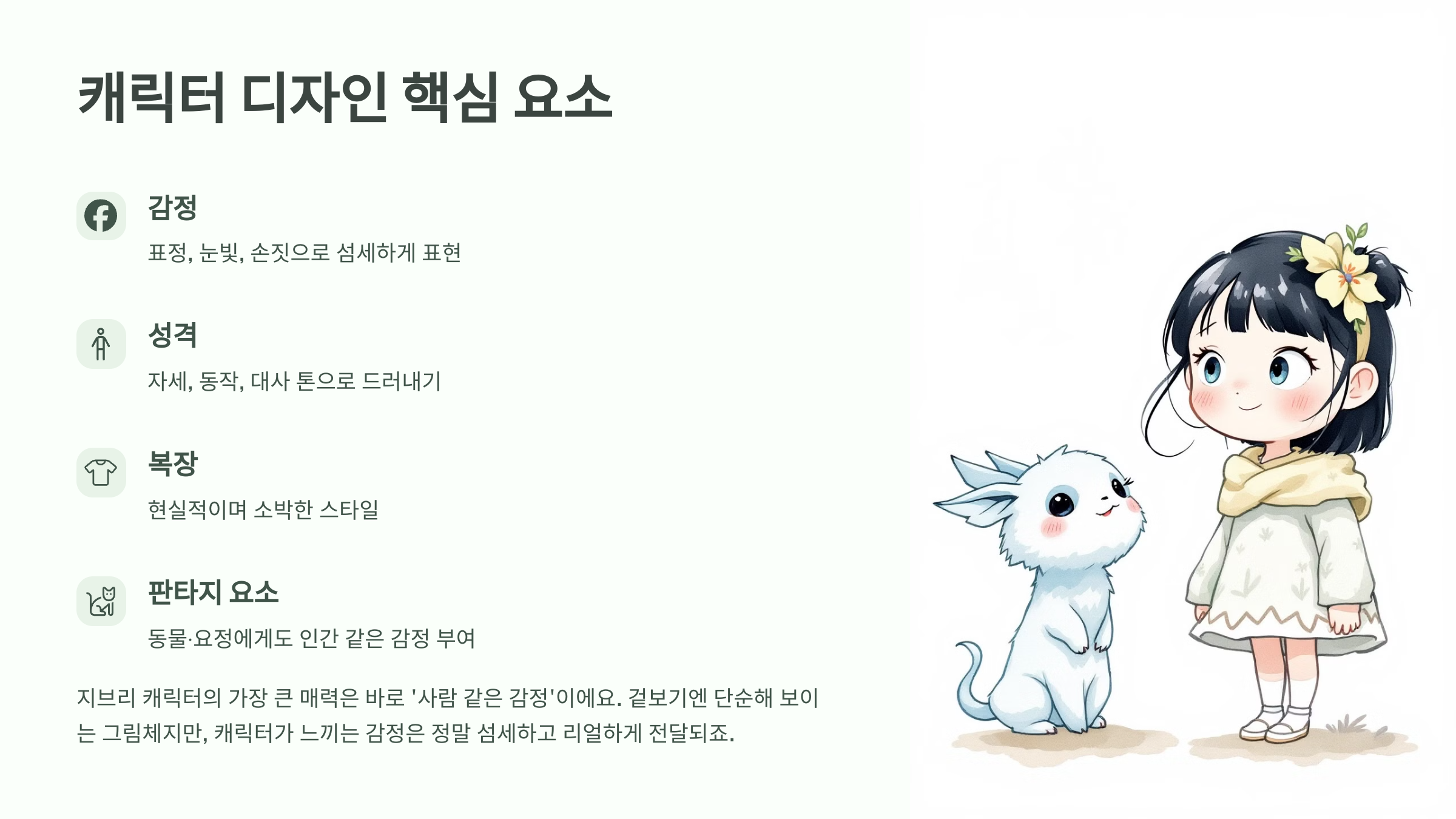 캐릭터 디자인 핵심 요소

감정

표정, 눈빛, 손짓으로 섬세하게 표현

성격

자세, 동작, 대사 톤으로 드러내기

복장

현실적이며 소박한 스타일

판타지 요소

동물·요정에게도 인간 같은 감정 부여

지브리 캐릭터의 가장 큰 매력은 바로 '사람 같은 감정'이에요. 겉보기엔 단순해 보이는 그림체지만, 캐릭터가 느끼는 감정은 정말 섬세하고 리얼하게 전달되죠.